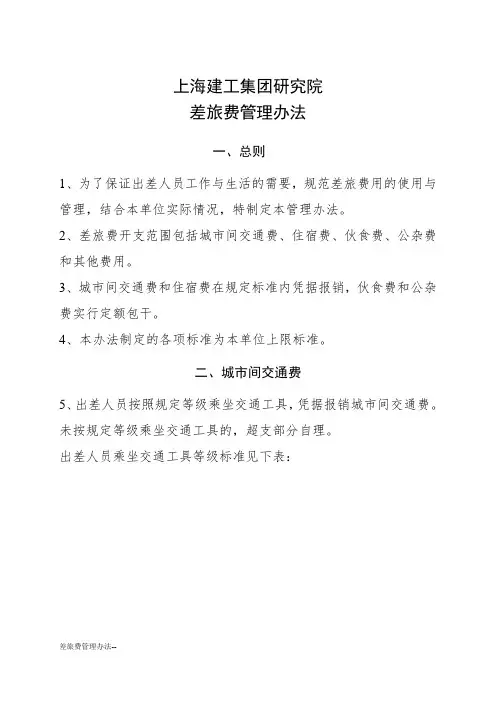 上海建工集团研究院
差旅费管理办法

一、总则

1、为了保证出差人员工作与生活的需要，规范差旅费用的使用与管理，结合本单位实际情况，特制定本管理办法。

2、差旅费开支范围包括城市间交通费、住宿费、伙食费、公杂费和其他费用。

3、城市间交通费和住宿费在规定标准内凭据报销，伙食费和公杂费实行定额包干。

4、本办法制定的各项标准为本单位上限标准。

二、城市间交通费

5、出差人员按照规定等级乘坐交通工具，凭据报销城市间交通费。未按规定等级乘坐交通工具的，超支部分自理。

出差人员乘坐交通工具等级标准见下表：

差旅费管理办法--